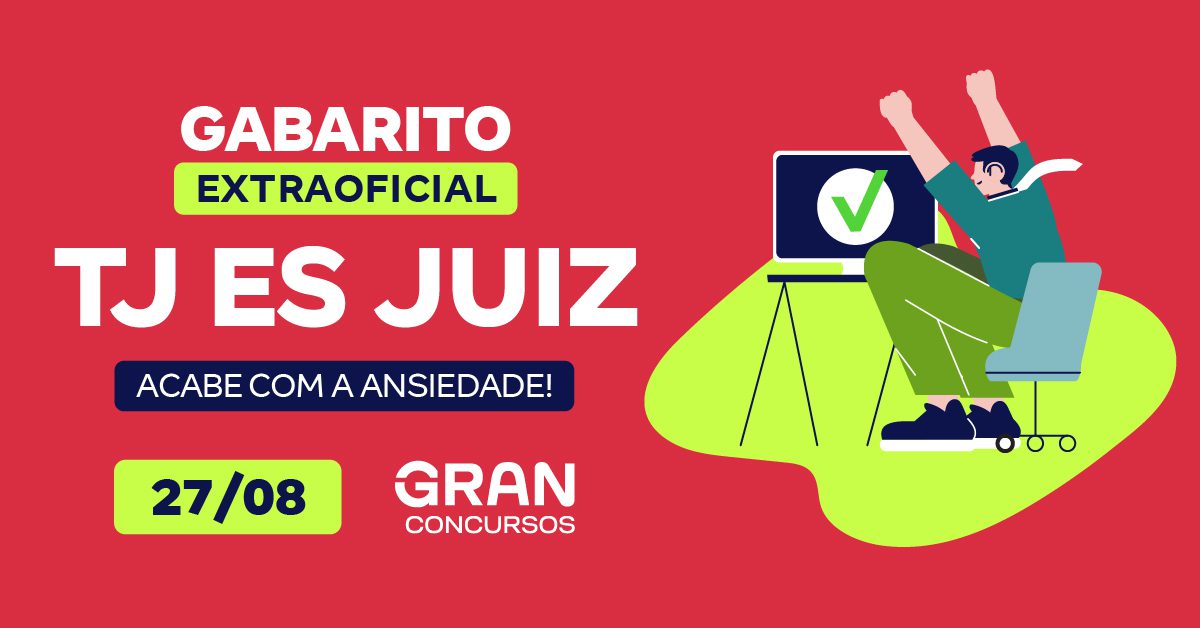 GABARITO
EXTRAOFICIAL
TJ ES JUIZ
ACABE COM A ANSIEDADE!

27/08

GRAN
CONCURSOS